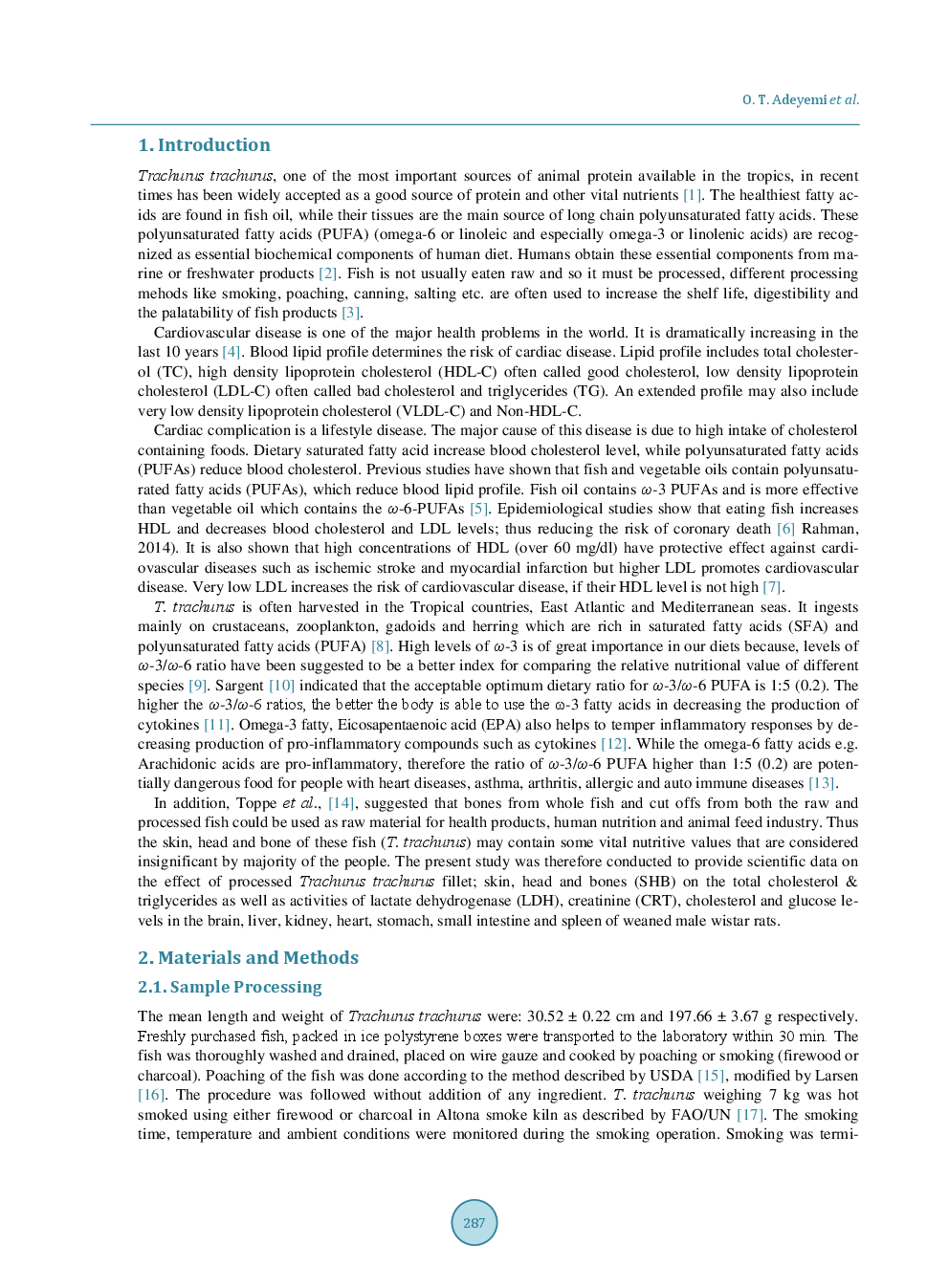 O. T. Adeyemi et al.

1. Introduction

Trachurus trachurus, one of the most important sources of animal protein available in the tropics, in recent times has been widely accepted as a good source of protein and other vital nutrients [1]. The healthiest fatty acids are found in fish oil, while their tissues are the main source of long chain polyunsaturated fatty acids. These polyunsaturated fatty acids (PUFA) (omega-6 or linoleic and especially omega-3 or linolenic acids) are recognized as essential biochemical components of human diet. Humans obtain these essential components from marine or freshwater products [2]. Fish is not usually eaten raw and so it must be processed, different processing mehods like smoking, poaching, canning, salting etc. are often used to increase the shelf life, digestibility and the palatability of fish products [3].

Cardiovascular disease is one of the major health problems in the world. It is dramatically increasing in the last 10 years [4]. Blood lipid profile determines the risk of cardiac disease. Lipid profile includes total cholesterol (TC), high density lipoprotein cholesterol (HDL-C) often called good cholesterol, low density lipoprotein cholesterol (LDL-C) often called bad cholesterol and triglycerides (TG). An extended profile may also include very low density lipoprotein cholesterol (VLDL-C) and Non-HDL-C.

Cardiac complication is a lifestyle disease. The major cause of this disease is due to high intake of cholesterol containing foods. Dietary saturated fatty acid increase blood cholesterol level, while polyunsaturated fatty acids (PUFAs) reduce blood cholesterol. Previous studies have shown that fish and vegetable oils contain polyunsaturated fatty acids (PUFAs), which reduce blood lipid profile. Fish oil contains $\omega$-3 PUFAs and is more effective than vegetable oil which contains the $\omega$-6-PUFAs [5]. Epidemiological studies show that eating fish increases HDL and decreases blood cholesterol and LDL levels; thus reducing the risk of coronary death [6] Rahman, 2014). It is also shown that high concentrations of HDL (over 60 mg/dl) have protective effect against cardiovascular diseases such as ischemic stroke and myocardial infarction but higher LDL promotes cardiovascular disease. Very low LDL increases the risk of cardiovascular disease, if their HDL level is not high [7].

T. trachurus is often harvested in the Tropical countries, East Atlantic and Mediterranean seas. It ingests mainly on crustaceans, zooplankton, gadoids and herring which are rich in saturated fatty acids (SFA) and polyunsaturated fatty acids (PUFA) [8]. High levels of $\omega$-3 is of great importance in our diets because, levels of $\omega$-3/$\omega$-6 ratio have been suggested to be a better index for comparing the relative nutritional value of different species [9]. Sargent [10] indicated that the acceptable optimum dietary ratio for $\omega$-3/$\omega$-6 PUFA is 1:5 (0.2). The higher the $\omega$-3/$\omega$-6 ratios, the better the body is able to use the $\omega$-3 fatty acids in decreasing the production of cytokines [11]. Omega-3 fatty, Eicosapentaenoic acid (EPA) also helps to temper inflammatory responses by decreasing production of pro-inflammatory compounds such as cytokines [12]. While the omega-6 fatty acids e.g. Arachidonic acids are pro-inflammatory, therefore the ratio of $\omega$-3/$\omega$-6 PUFA higher than 1:5 (0.2) are potentially dangerous food for people with heart diseases, asthma, arthritis, allergic and auto immune diseases [13].

In addition, Toppe et al., [14], suggested that bones from whole fish and cut offs from both the raw and processed fish could be used as raw material for health products, human nutrition and animal feed industry. Thus the skin, head and bone of these fish (T. trachurus) may contain some vital nutritive values that are considered insignificant by majority of the people. The present study was therefore conducted to provide scientific data on the effect of processed Trachurus trachurus fillet; skin, head and bones (SHB) on the total cholesterol & triglycerides as well as activities of lactate dehydrogenase (LDH), creatinine (CRT), cholesterol and glucose levels in the brain, liver, kidney, heart, stomach, small intestine and spleen of weaned male wistar rats.

2. Materials and Methods

2.1. Sample Processing

The mean length and weight of Trachurus trachurus were: 30.52 ± 0.22 cm and 197.66 ± 3.67 g respectively. Freshly purchased fish, packed in ice polystyrene boxes were transported to the laboratory within 30 min. The fish was thoroughly washed and drained, placed on wire gauze and cooked by poaching or smoking (firewood or charcoal). Poaching of the fish was done according to the method described by USDA [15], modified by Larsen [16]. The procedure was followed without addition of any ingredient. T. trachurus weighing 7 kg was hot smoked using either firewood or charcoal in Altona smoke kiln as described by FAO/UN [17]. The smoking time, temperature and ambient conditions were monitored during the smoking operation. Smoking was termi-

287